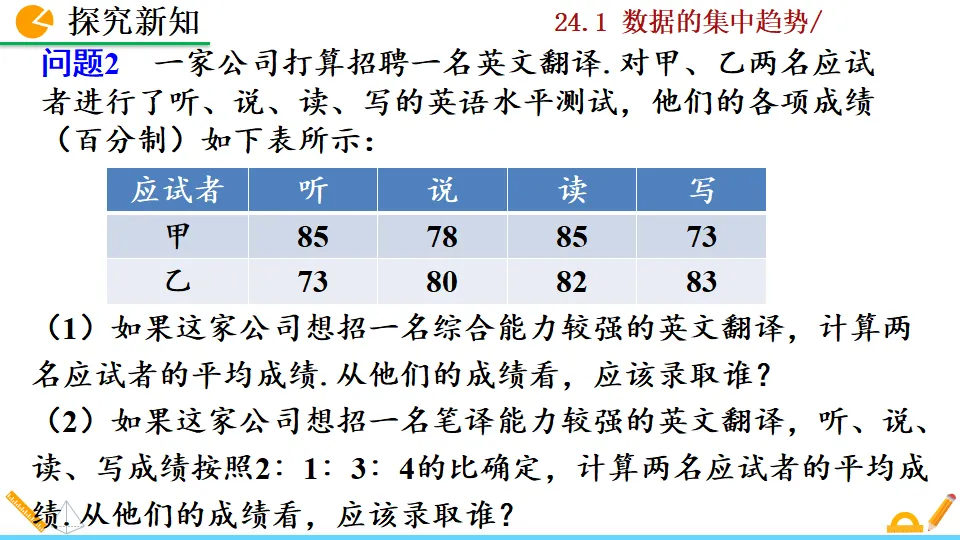 探究新知

24.1 数据的集中趋势/

问题2 一家公司打算招聘一名英文翻译. 对甲、乙两名应试者进行了听、说、读、写的英语水平测试，他们的各项成绩（百分制）如下表所示：

| 应试者 | 听 | 说 | 读 | 写 |
|---|---|---|---|---|
| 甲 | 85 | 78 | 85 | 73 |
| 乙 | 73 | 80 | 82 | 83 |

（1）如果这家公司想招一名综合能力较强的英文翻译，计算两名应试者的平均成绩. 从他们的成绩看，应该录取谁？

（2）如果这家公司想招一名笔译能力较强的英文翻译，听、说、读、写成绩按照2：1：3：4的比确定，计算两名应试者的平均成绩. 从他们的成绩看，应该录取谁？